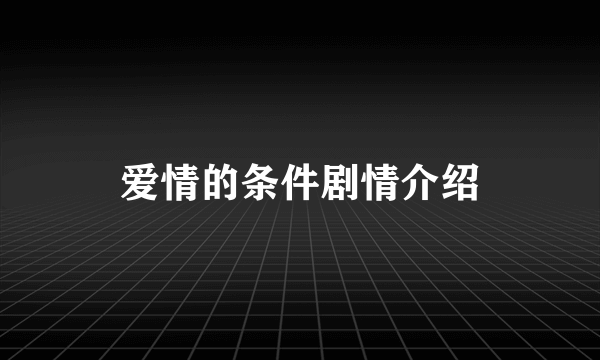 爱情的条件剧情介绍